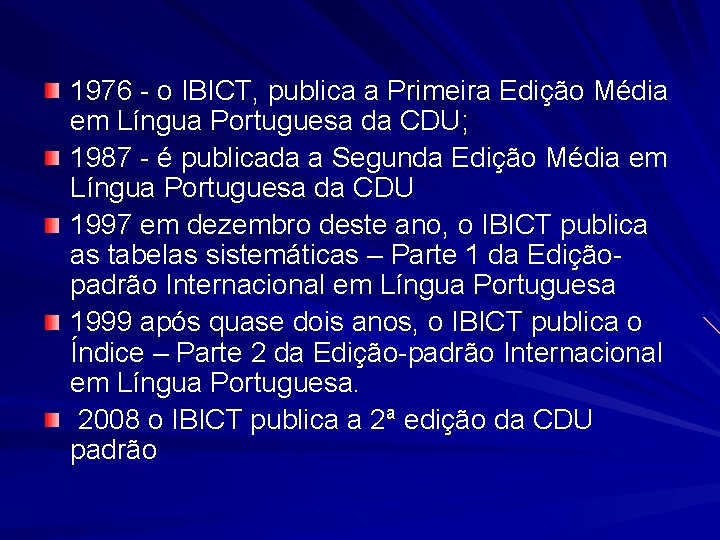 1976 - o IBICT, publica a Primeira Edição Média em Língua Portuguesa da CDU;

1987 - é publicada a Segunda Edição Média em Língua Portuguesa da CDU

1997 em dezembro deste ano, o IBICT publica as tabelas sistemáticas – Parte 1 da Edição-padrão Internacional em Língua Portuguesa

1999 após quase dois anos, o IBICT publica o Índice – Parte 2 da Edição-padrão Internacional em Língua Portuguesa.

2008 o IBICT publica a 2ª edição da CDU padrão